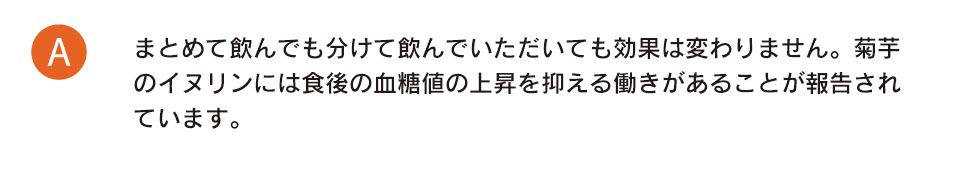 A

まとめて飲んでも分けて飲んでいただいても効果は変わりません。菊芋のイヌリンには食後の血糖値の上昇を抑える働きがあることが報告されています。